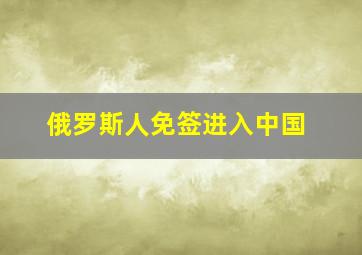 俄罗斯人免签进入中国